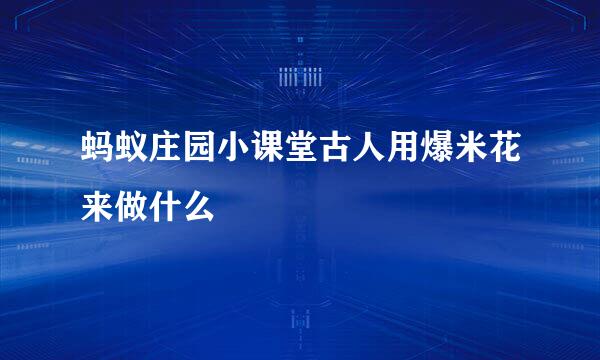 蚂蚁庄园小课堂古人用爆米花来做什么